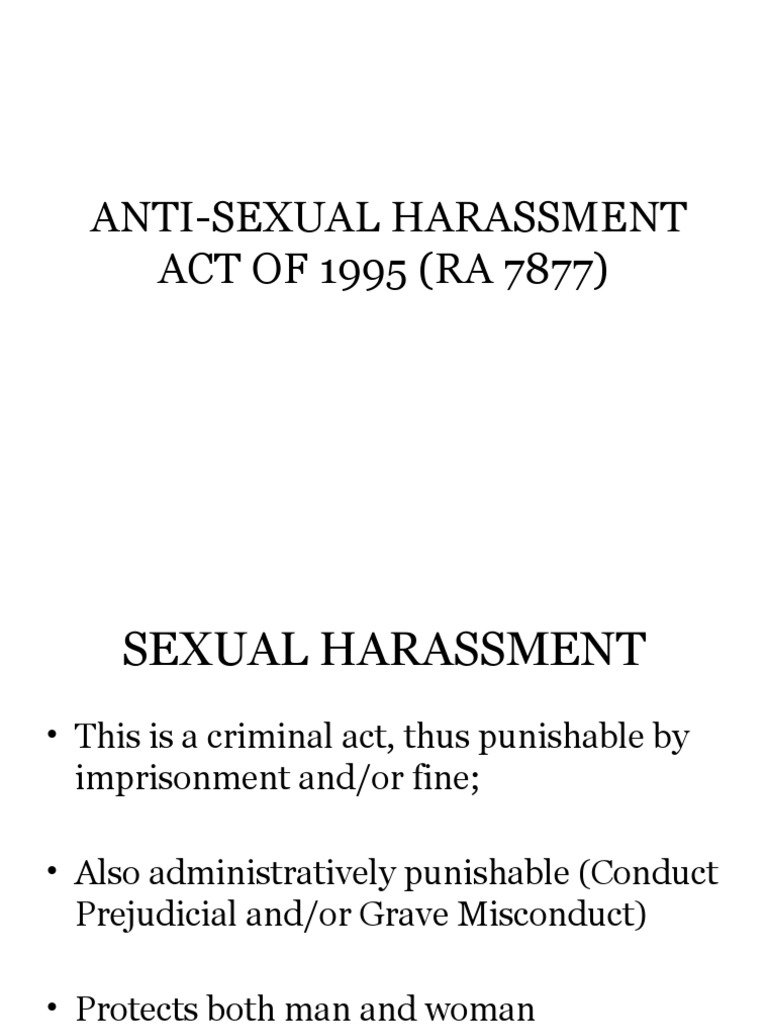 ANTI-SEXUAL HARASSMENT
ACT OF 1995 (RA 7877)

SEXUAL HARASSMENT

• This is a criminal act, thus punishable by imprisonment and/or fine;

• Also administratively punishable (Conduct Prejudicial and/or Grave Misconduct)

• Protects both man and woman